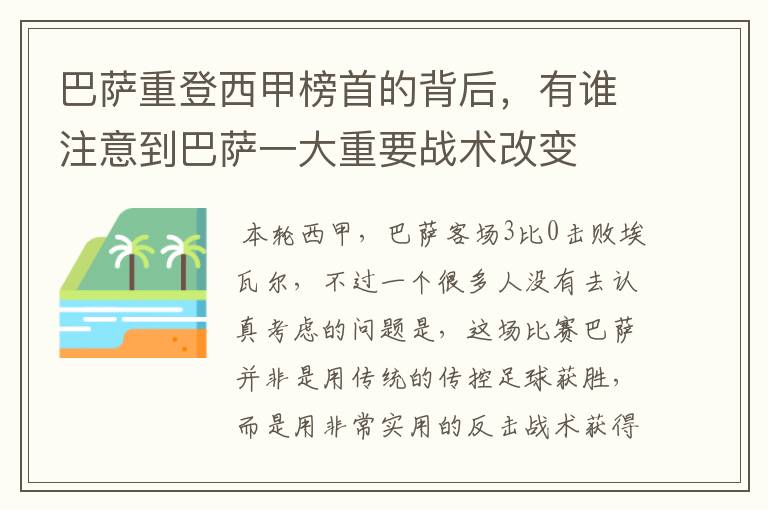 巴萨重登西甲榜首的背后，有谁注意到巴萨一大重要战术改变

本轮西甲，巴萨客场3比0击败埃瓦尔，不过一个很多人没有去认真考虑的问题是，这场比赛巴萨并非是用传统的传控足球获胜，而是用非常实用的反击战术获得